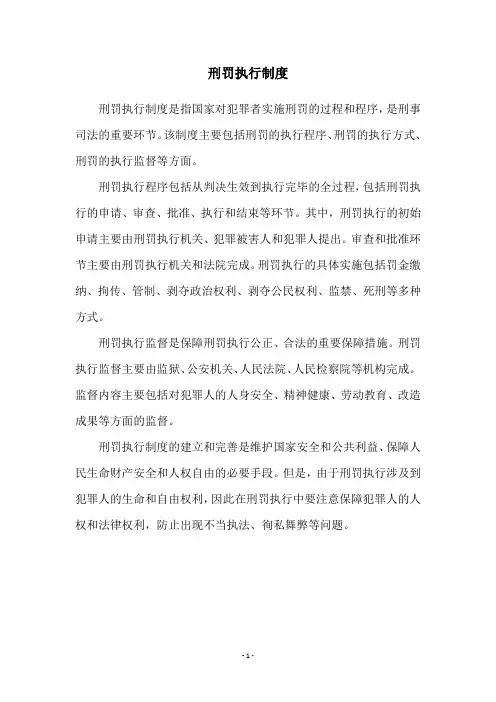 刑罚执行制度

刑罚执行制度是指国家对犯罪者实施刑罚的过程和程序，是刑事司法的重要环节。该制度主要包括刑罚的执行程序、刑罚的执行方式、刑罚的执行监督等方面。

刑罚执行程序包括从判决生效到执行完毕的全过程，包括刑罚执行的申请、审查、批准、执行和结束等环节。其中，刑罚执行的初始申请主要由刑罚执行机关、犯罪被害人和犯罪人提出。审查和批准环节主要由刑罚执行机关和法院完成。刑罚执行的具体实施包括罚金缴纳、拘传、管制、剥夺政治权利、剥夺公民权利、监禁、死刑等多种方式。

刑罚执行监督是保障刑罚执行公正、合法的重要保障措施。刑罚执行监督主要由监狱、公安机关、人民法院、人民检察院等机构完成。监督内容主要包括对犯罪人的人身安全、精神健康、劳动教育、改造成果等方面的监督。

刑罚执行制度的建立和完善是维护国家安全和公共利益、保障人民生命财产安全和人权自由的必要手段。但是，由于刑罚执行涉及到犯罪人的生命和自由权利，因此在刑罚执行中要注意保障犯罪人的人权和法律权利，防止出现不当执法、徇私舞弊等问题。

- 1 -